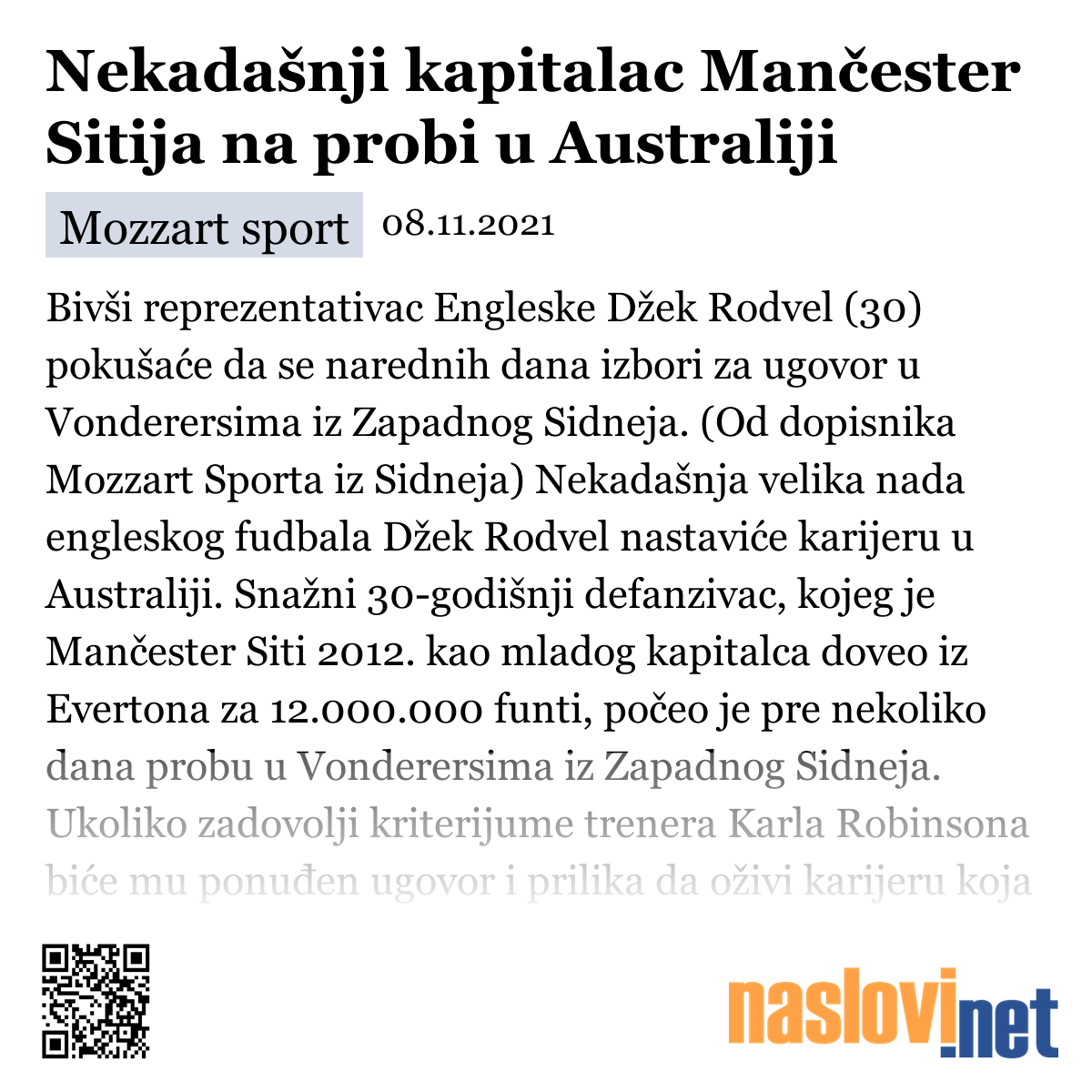 Nekadašnji kapitalac Mančester Sitija na probi u Australiji

Mozzart sport 08.11.2021

Bivši reprezentativac Engleske Džek Rodvel (30) pokušaće da se narednih dana izbori za ugovor u Vonderersima iz Zapadnog Sidneja. (Od dopisnika Mozzart Sporta iz Sidneja) Nekadašnja velika nada engleskog fudbala Džek Rodvel nastaviće karijeru u Australiji. Snažni 30-godišnji defanzivac, kojeg je Mančester Siti 2012. kao mladog kapitalca doveo iz Evertona za 12.000.000 funti, počeo je pre nekoliko dana probu u Vonderersima iz Zapadnog Sidneja. Ukoliko zadovolji kriterijume trenera Karla Robinsona biće mu ponuđen ugovor i prilika da oživi karijeru koja

naslovi.net